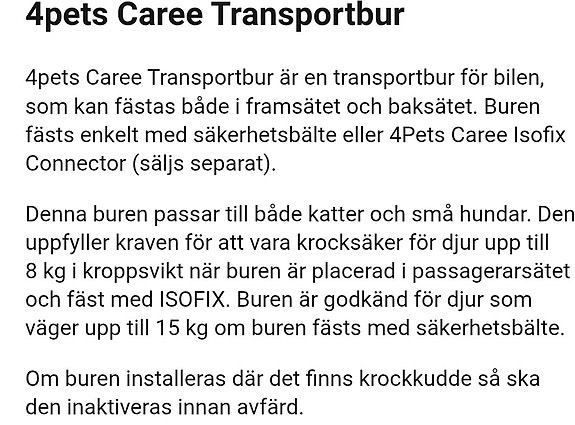 4pets Caree Transportbur

4pets Caree Transportbur är en transportbur för bilen, som kan fästas både i framsätet och baksätet. Buren fästs enkelt med säkerhetsbälte eller 4Pets Caree Isofix Connector (säljs separat).

Denna buren passar till både katter och små hundar. Den uppfyller kraven för att vara krocksäker för djur upp till 8 kg i kroppsvikt när buren är placerad i passagerarsätet och fäst med ISOFIX. Buren är godkänd för djur som väger upp till 15 kg om buren fästs med säkerhetsbälte.

Om buren installeras där det finns krockkudde så ska den inaktiveras innan avfärd.